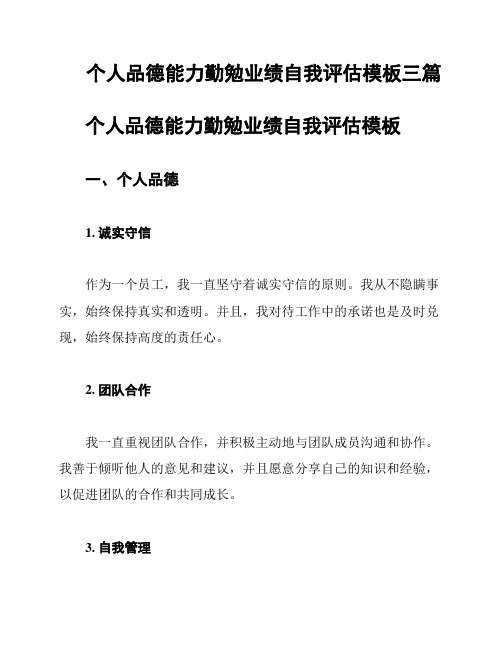 个人品德能力勤勉业绩自我评估模板三篇

个人品德能力勤勉业绩自我评估模板

一、个人品德

1. 诚实守信

作为一个员工，我一直坚守着诚实守信的原则。我从不隐瞒事实，始终保持真实和透明。并且，我对待工作中的承诺也是及时兑现，始终保持高度的责任心。

2. 团队合作

我一直重视团队合作，并积极主动地与团队成员沟通和协作。我善于倾听他人的意见和建议，并且愿意分享自己的知识和经验，以促进团队的合作和共同成长。

3. 自我管理